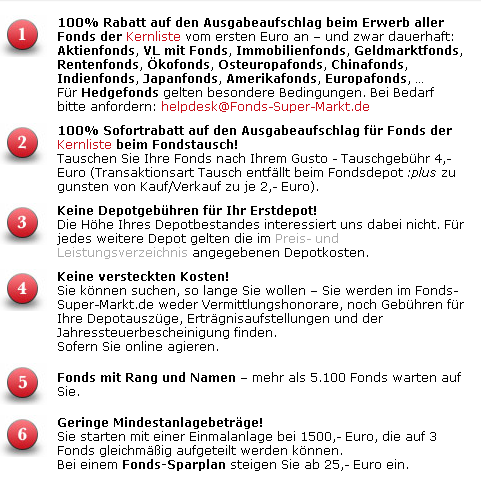 1

100% Rabatt auf den Ausgabeaufschlag beim Erwerb aller Fonds der Kernliste vom ersten Euro an – und zwar dauerhaft: Aktienfonds, VL mit Fonds, Immobilienfonds, Geldmarktfonds, Rentenfonds, Ökofonds, Osteuropafonds, Chinafonds, Indienfonds, Japanfonds, Amerikafonds, Europafonds, ...
Für Hedgefonds gelten besondere Bedingungen. Bei Bedarf bitte anfordern: helpdesk@Fonds-Super-Markt.de

2

100% Sofortrabatt auf den Ausgabeaufschlag für Fonds der Kernliste beim Fondstausch!
Tauschen Sie Ihre Fonds nach Ihrem Gusto - Tauschgebühr 4,- Euro (Transaktionsart Tausch entfällt beim Fondsdepot :plus zu gunsten von Kauf/Verkauf zu je 2,- Euro).

3

Keine Depotgebühren für Ihr Erstdepot!
Die Höhe Ihres Depotbestandes interessiert uns dabei nicht. Für jedes weitere Depot gelten die im Preis- und Leistungsverzeichnis angegebenen Depotkosten.

4

Keine versteckten Kosten!
Sie können suchen, so lange Sie wollen – Sie werden im Fonds-Super-Markt.de weder Vermittlungshonorare, noch Gebühren für Ihre Depotauszüge, Erträgnisaufstellungen und der Jahressteuerbescheinigung finden.
Sofern Sie online agieren.

5

Fonds mit Rang und Namen – mehr als 5.100 Fonds warten auf Sie.

6

Geringe Mindestanlagebeträge!
Sie starten mit einer Einmalanlage bei 1500,- Euro, die auf 3 Fonds gleichmäßig aufgeteilt werden können.
Bei einem Fonds-Sparplan steigen Sie ab 25,- Euro ein.